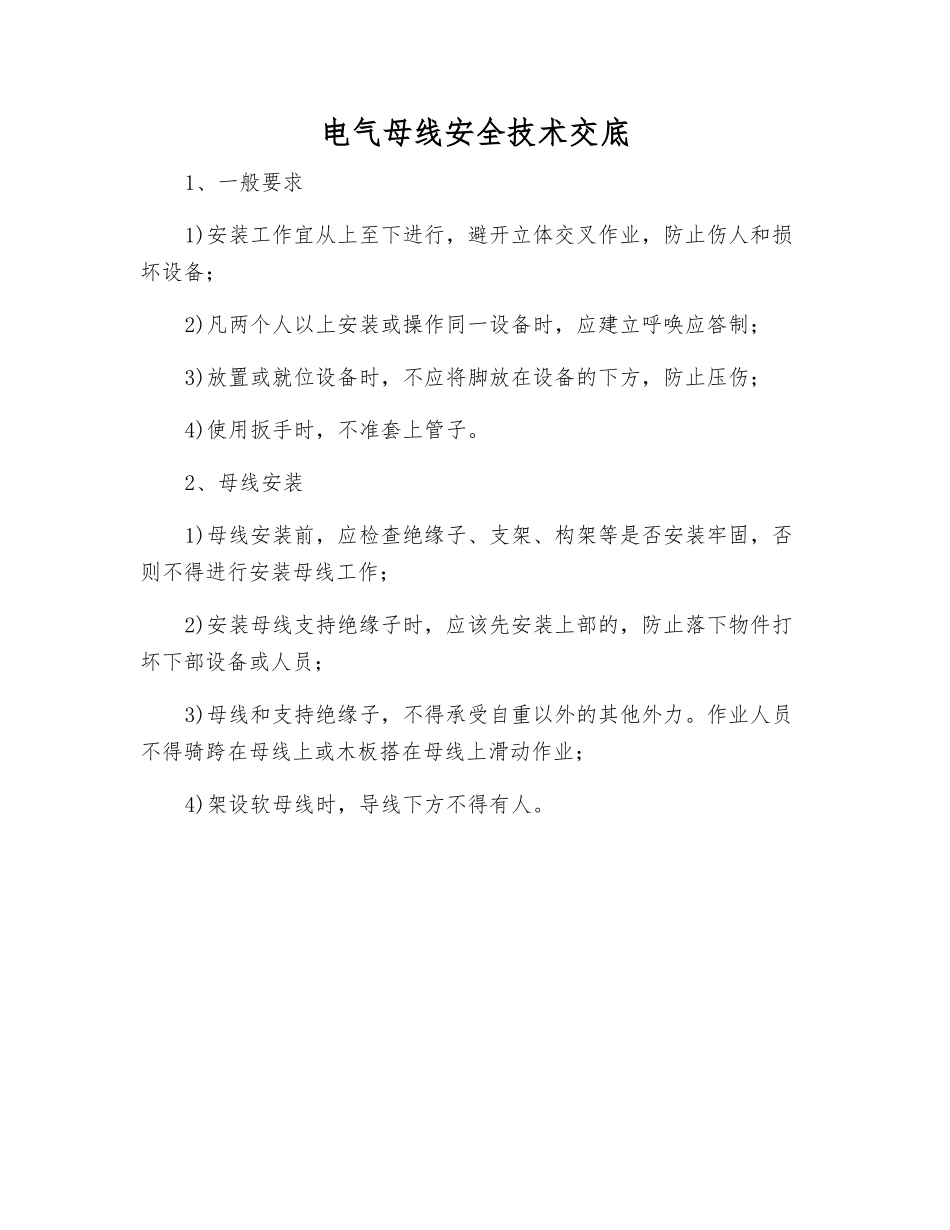 电气母线安全技术交底

1、一般要求

1)安装工作宜从上至下进行，避开立体交叉作业，防止伤人和损坏设备；

2)凡两个人以上安装或操作同一设备时，应建立呼唤应答制；

3)放置或就位设备时，不应将脚放在设备的下方，防止压伤；

4)使用扳手时，不准套上管子。

2、母线安装

1)母线安装前，应检查绝缘子、支架、构架等是否安装牢固，否则不得进行安装母线工作；

2)安装母线支持绝缘子时，应该先安装上部的，防止落下物件打坏下部设备或人员；

3)母线和支持绝缘子，不得承受自重以外的其他外力。作业人员不得骑跨在母线上或木板搭在母线上滑动作业；

4)架设软母线时，导线下方不得有人。